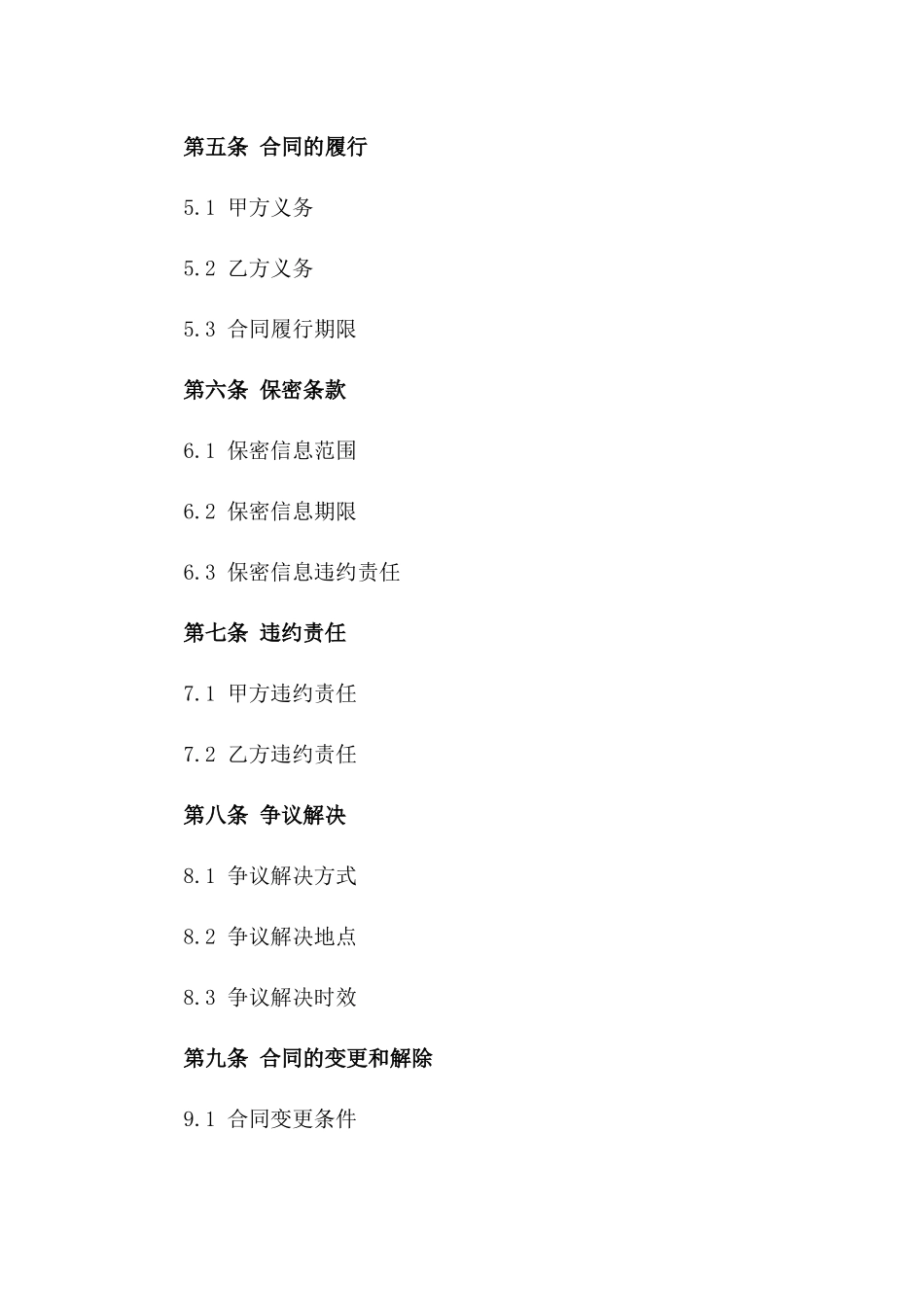 第五条 合同的履行

5.1 甲方义务

5.2 乙方义务

5.3 合同履行期限

第六条 保密条款

6.1 保密信息范围

6.2 保密信息期限

6.3 保密信息违约责任

第七条 违约责任

7.1 甲方违约责任

7.2 乙方违约责任

第八条 争议解决

8.1 争议解决方式

8.2 争议解决地点

8.3 争议解决时效

第九条 合同的变更和解除

9.1 合同变更条件